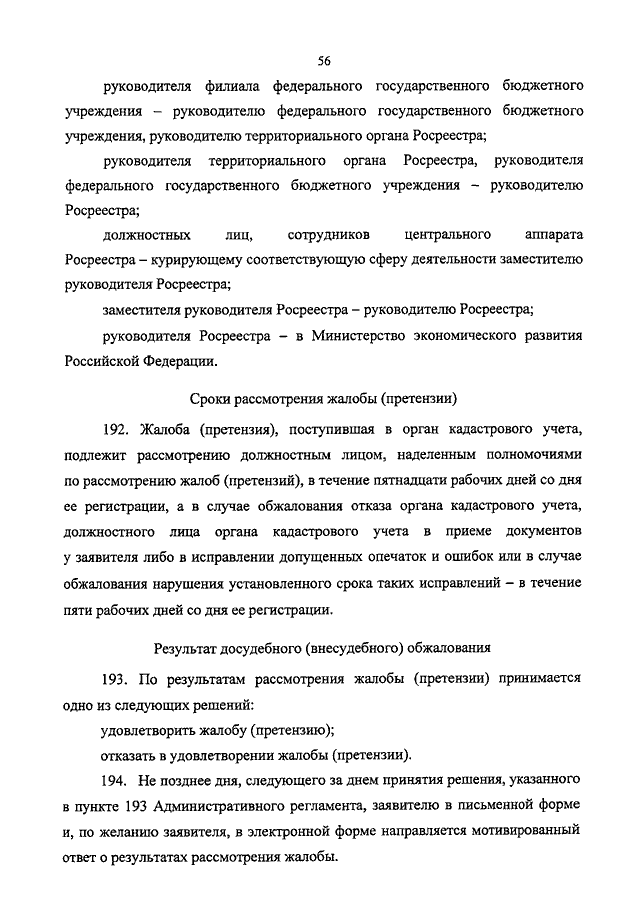 56

руководителя филиала федерального государственного бюджетного учреждения – руководителю федерального государственного бюджетного учреждения, руководителю территориального органа Росреестра;

руководителя территориального органа Росреестра, руководителя федерального государственного бюджетного учреждения – руководителю Росреестра;

должностных лиц, сотрудников центрального аппарата Росреестра – курирующему соответствующую сферу деятельности заместителю руководителя Росреестра;

заместителя руководителя Росреестра – руководителю Росреестра;

руководителя Росреестра – в Министерство экономического развития Российской Федерации.

Сроки рассмотрения жалобы (претензии)

192. Жалоба (претензия), поступившая в орган кадастрового учета, подлежит рассмотрению должностным лицом, наделенным полномочиями по рассмотрению жалоб (претензий), в течение пятнадцати рабочих дней со дня ее регистрации, а в случае обжалования отказа органа кадастрового учета, должностного лица органа кадастрового учета в приеме документов у заявителя либо в исправлении допущенных опечаток и ошибок или в случае обжалования нарушения установленного срока таких исправлений – в течение пяти рабочих дней со дня ее регистрации.

Результат досудебного (внесудебного) обжалования

193. По результатам рассмотрения жалобы (претензии) принимается одно из следующих решений:

удовлетворить жалобу (претензию);

отказать в удовлетворении жалобы (претензии).

194. Не позднее дня, следующего за днем принятия решения, указанного в пункте 193 Административного регламента, заявителю в письменной форме и, по желанию заявителя, в электронной форме направляется мотивированный ответ о результатах рассмотрения жалобы.